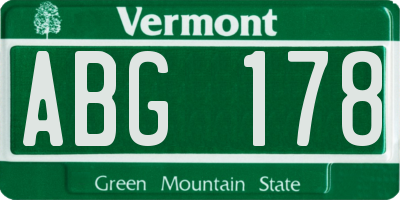 Vermont

ABG 178

Green Mountain State